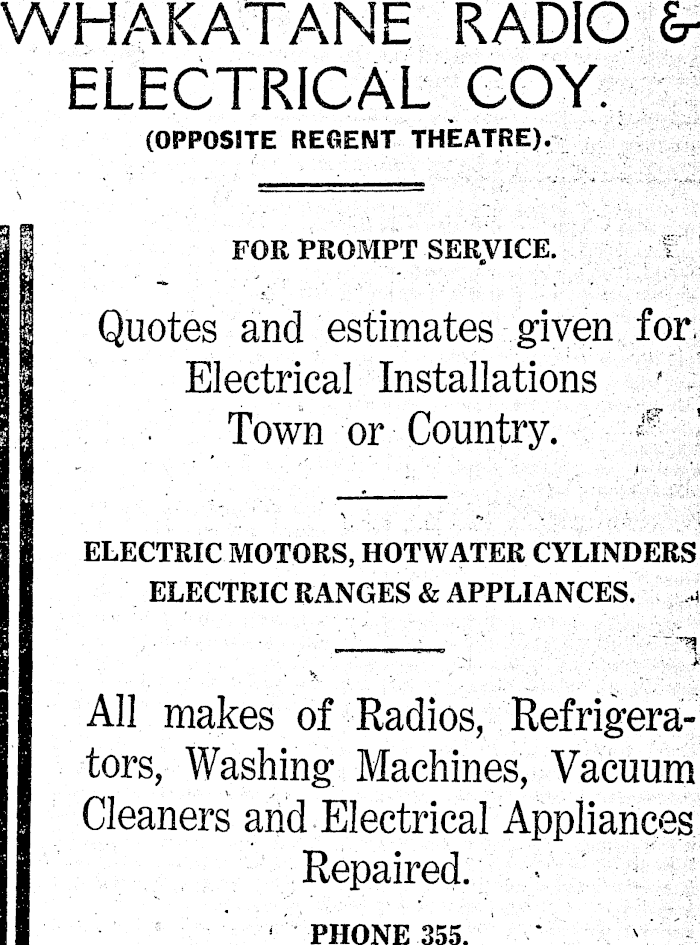 WHAKATANE RADIO & ELECTRICAL COY.

(OPPOSITE REGENT THEATRE).

FOR PROMPT SERVICE.

Quotes and estimates given for Electrical Installations Town or Country.

ELECTRIC MOTORS, HOTWATER CYLINDERS ELECTRIC RANGES & APPLIANCES.

All makes of Radios, Refrigerators, Washing Machines, Vacuum Cleaners and Electrical Appliances Repaired.

PHONE 355.